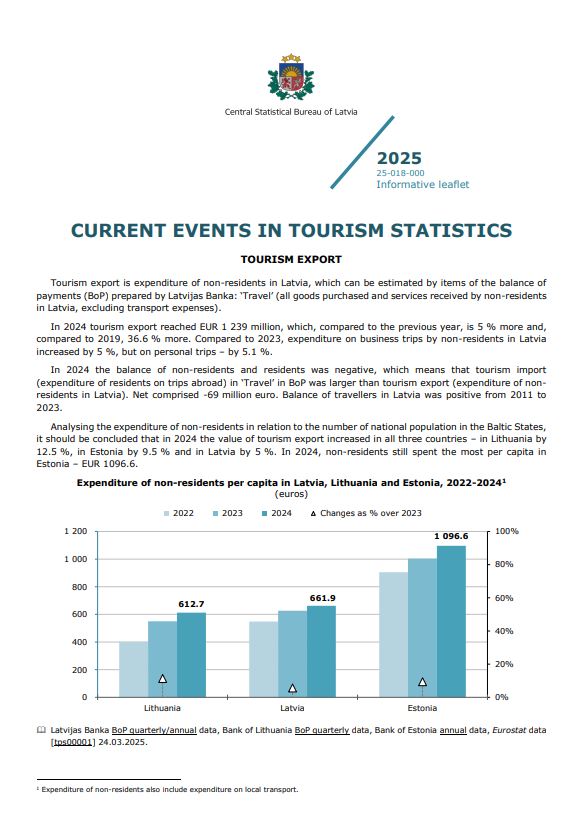 Central Statistical Bureau of Latvia

2025
25-018-000
Informative leaflet

CURRENT EVENTS IN TOURISM STATISTICS

TOURISM EXPORT

Tourism export is expenditure of non-residents in Latvia, which can be estimated by items of the balance of payments (BoP) prepared by Latvijas Banka: 'Travel' (all goods purchased and services received by non-residents in Latvia, excluding transport expenses).

In 2024 tourism export reached EUR 1 239 million, which, compared to the previous year, is 5 % more and, compared to 2019, 36.6 % more. Compared to 2023, expenditure on business trips by non-residents in Latvia increased by 5 %, but on personal trips – by 5.1 %.

In 2024 the balance of non-residents and residents was negative, which means that tourism import (expenditure of residents on trips abroad) in 'Travel' in BoP was larger than tourism export (expenditure of non-residents in Latvia). Net comprised -69 million euro. Balance of travellers in Latvia was positive from 2011 to 2023.

Analysing the expenditure of non-residents in relation to the number of national population in the Baltic States, it should be concluded that in 2024 the value of tourism export increased in all three countries – in Lithuania by 12.5 %, in Estonia by 9.5 % and in Latvia by 5 %. In 2024, non-residents still spent the most per capita in Estonia – EUR 1096.6.

Expenditure of non-residents per capita in Latvia, Lithuania and Estonia, 2022-2024¹
(euros)

2022 2023 2024 Changes as % over 2023

1 200
1 000
800
600
400
200
0

100%
80%
60%
40%
20%
0%

612.7
661.9
1 096.6

Lithuania
Latvia
Estonia

Latvijas Banka BoP quarterly/annual data, Bank of Lithuania BoP quarterly data, Bank of Estonia annual data, Eurostat data [tps00001] 24.03.2025.

¹ Expenditure of non-residents also include expenditure on local transport.